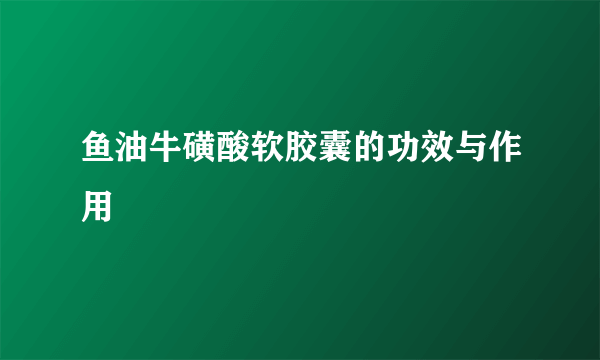 鱼油牛磺酸软胶囊的功效与作用